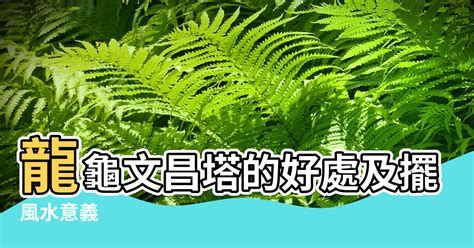 龍龜文昌塔的好處及擺

風水意義